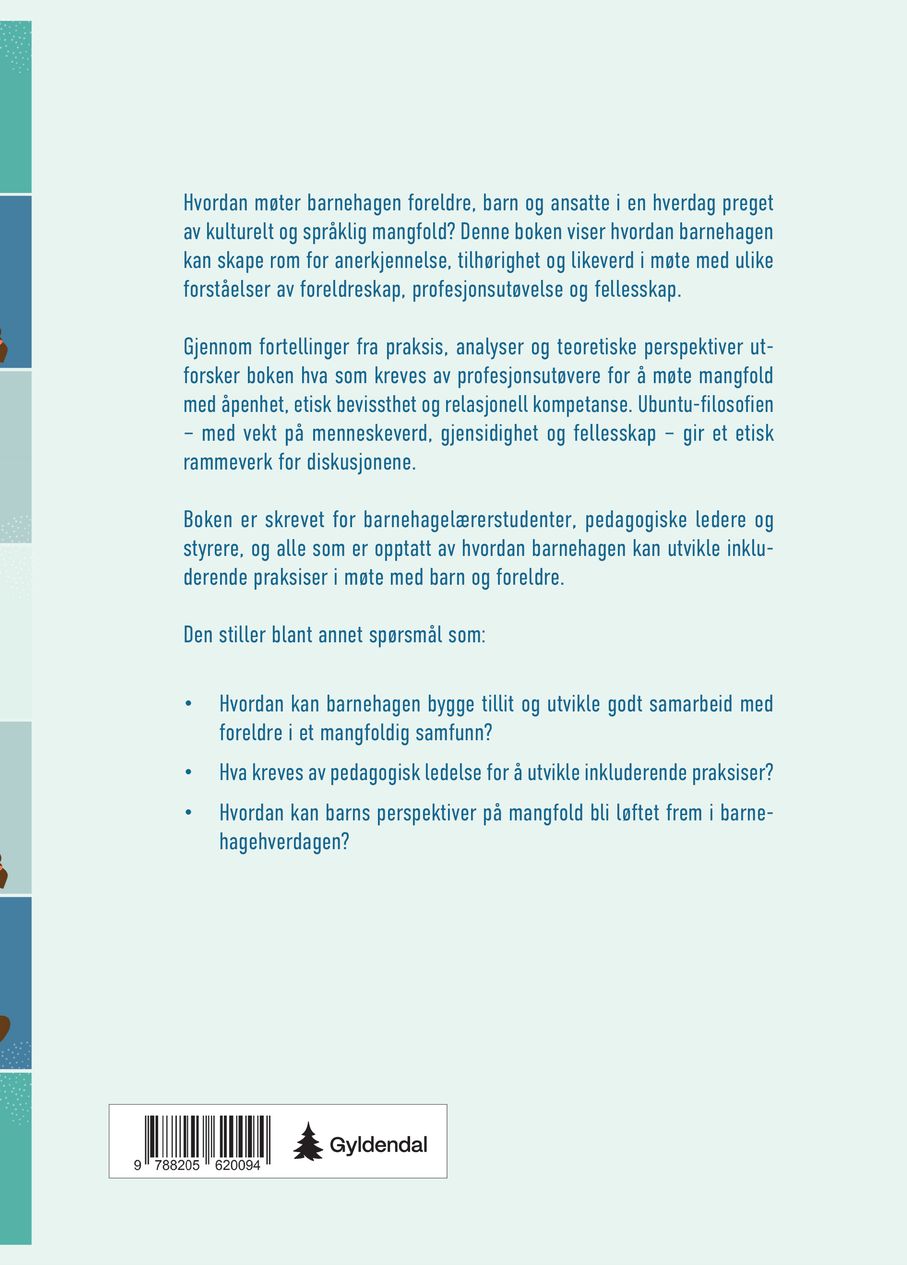 Hvordan møter barnehagen foreldre, barn og ansatte i en hverdag preget av kulturelt og språklig mangfold? Denne boken viser hvordan barnehagen kan skape rom for anerkjennelse, tilhørighet og likeverd i møte med ulike forståelser av foreldreskap, profesjonsutøvelse og fellesskap.

Gjennom fortellinger fra praksis, analyser og teoretiske perspektiver utforsker boken hva som kreves av profesjonsutøvere for å møte mangfold med åpenhet, etisk bevissthet og relasjonell kompetanse. Ubuntu-filosofien – med vekt på menneskeverd, gjensidighet og fellesskap – gir et etisk rammeverk for diskusjonene.

Boken er skrevet for barnehagelærerstudenter, pedagogiske ledere og styrere, og alle som er opptatt av hvordan barnehagen kan utvikle inkluderende praksiser i møte med barn og foreldre.

Den stiller blant annet spørsmål som:

• Hvordan kan barnehagen bygge tillit og utvikle godt samarbeid med foreldre i et mangfoldig samfunn?
• Hva kreves av pedagogisk ledelse for å utvikle inkluderende praksiser?
• Hvordan kan barns perspektiver på mangfold bli løftet frem i barnehagehverdagen?

9 788205 620094

Gyldendal